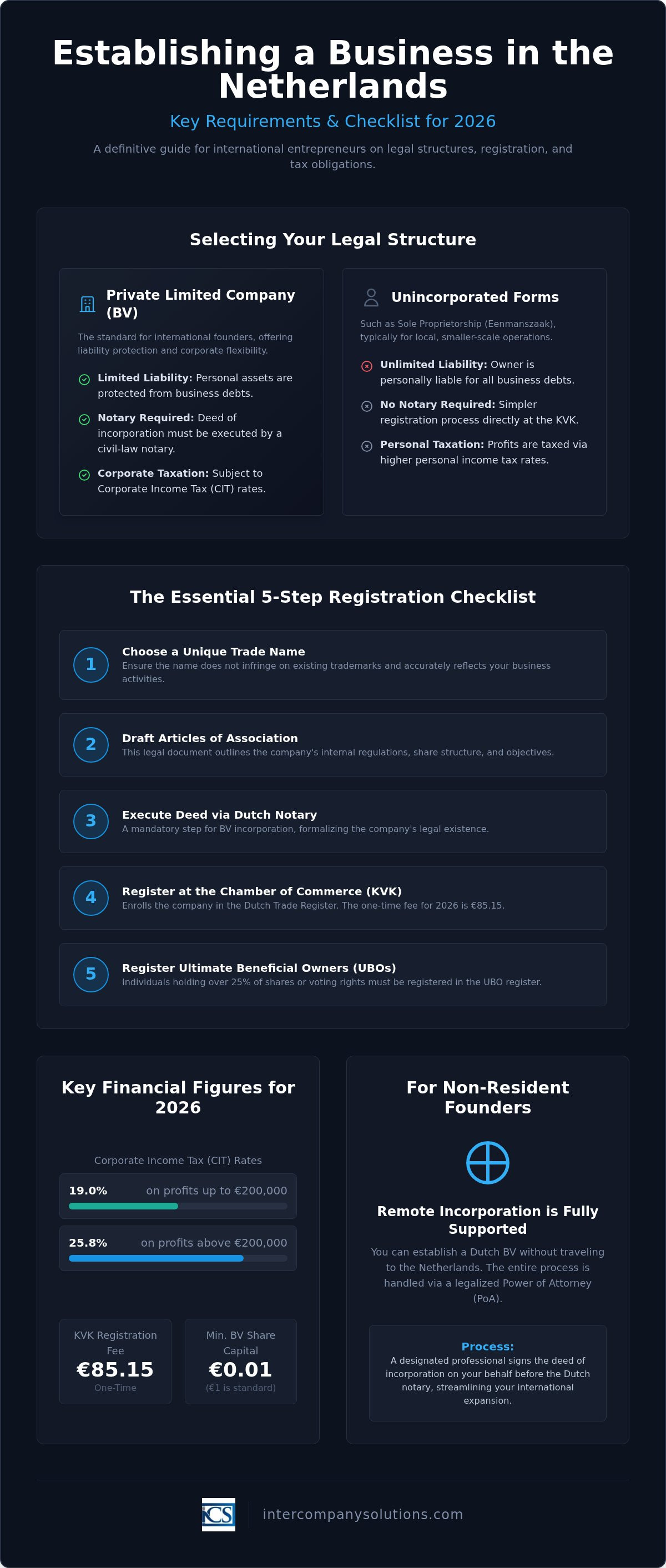 Establishing a Business in the Netherlands

Key Requirements & Checklist for 2026

A definitive guide for international entrepreneurs on legal structures, registration, and tax obligations.

Selecting Your Legal Structure

Private Limited Company (BV)

The standard for international founders, offering liability protection and corporate flexibility.

Limited Liability: Personal assets are protected from business debts.

Notary Required: Deed of incorporation must be executed by a civil-law notary.

Corporate Taxation: Subject to Corporate Income Tax (CIT) rates.

Unincorporated Forms

Such as Sole Proprietorship (Eenmanszaak), typically for local, smaller-scale operations.

Unlimited Liability: Owner is personally liable for all business debts.

No Notary Required: Simpler registration process directly at the KVK.

Personal Taxation: Profits are taxed via higher personal income tax rates.

The Essential 5-Step Registration Checklist

1 Choose a Unique Trade Name
Ensure the name does not infringe on existing trademarks and accurately reflects your business activities.

2 Draft Articles of Association
This legal document outlines the company's internal regulations, share structure, and objectives.

3 Execute Deed via Dutch Notary
A mandatory step for BV incorporation, formalizing the company's legal existence.

4 Register at the Chamber of Commerce (KVK)
Enrolls the company in the Dutch Trade Register. The one-time fee for 2026 is €85.15.

5 Register Ultimate Beneficial Owners (UBOs)
Individuals holding over 25% of shares or voting rights must be registered in the UBO register.

Key Financial Figures for 2026

Corporate Income Tax (CIT) Rates

19.0% on profits up to €200,000

25.8% on profits above €200,000

KVK Registration Fee
€85.15
One-Time

Min. BV Share Capital
€0.01
(€1 is standard)

For Non-Resident Founders

Remote Incorporation is Fully Supported

You can establish a Dutch BV without traveling to the Netherlands. The entire process is handled via a legalized Power of Attorney (PoA).

Process:
A designated professional signs the deed of incorporation on your behalf before the Dutch notary, streamlining your international expansion.

ICS

intercompanysolutions.com